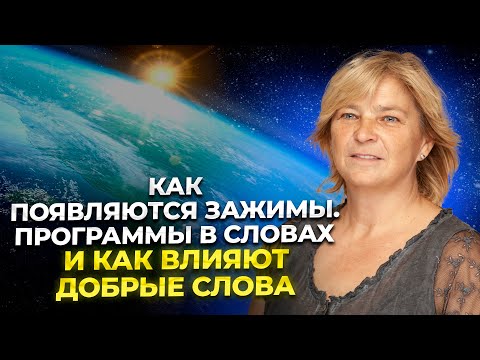 КАК
ПОЯВЛЯЮТСЯ ЗАЖИМЫ.
ПРОГРАММЫ В СЛОВАХ
И КАК ВЛИЯЮТ
ДОБРЫЕ СЛОВА